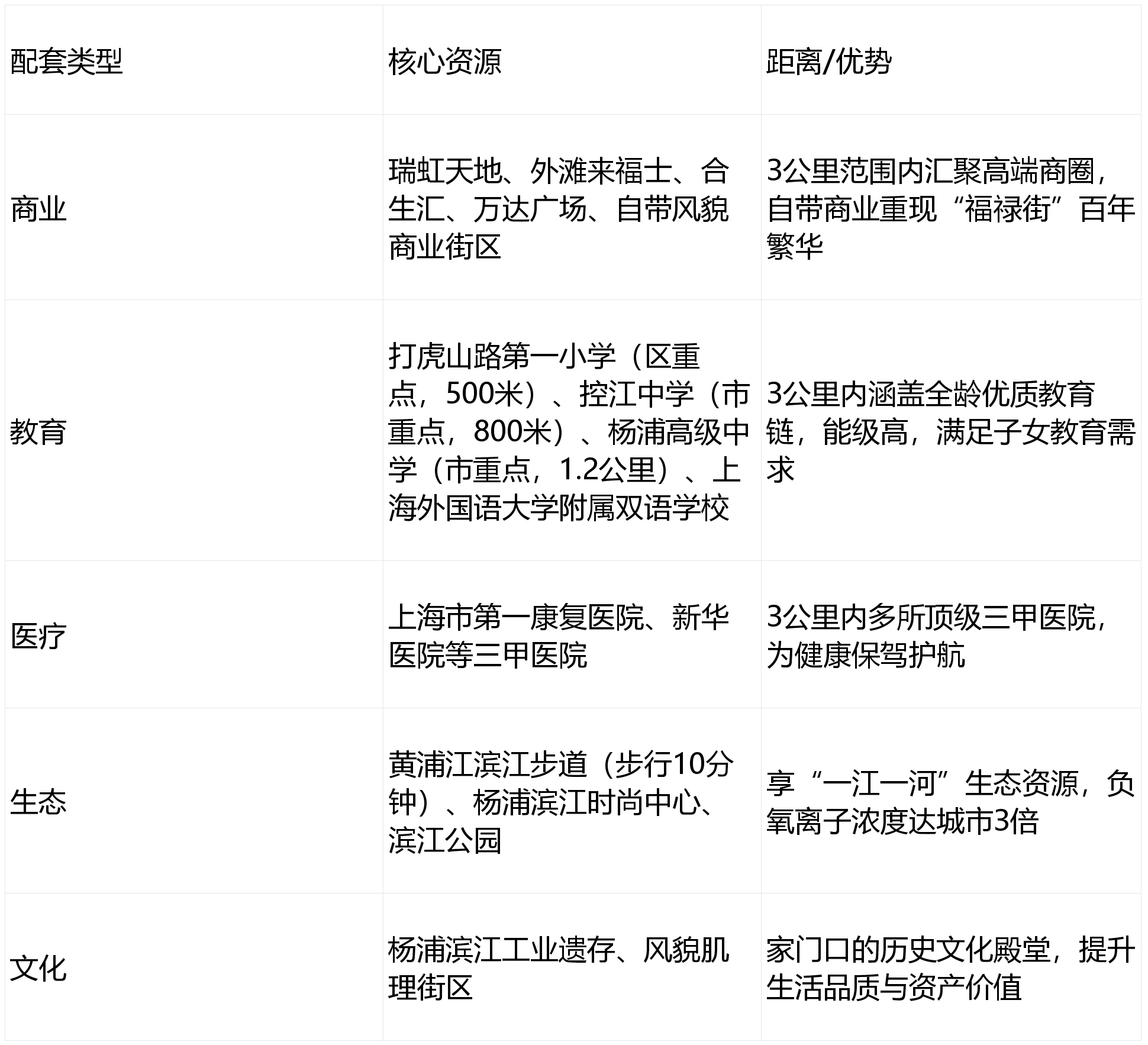 | 配套类型 | 核心资源 | 距离/优势 |
|---|---|---|
| 商业 | 瑞虹天地、外滩来福士、合生汇、万达广场、自带风貌商业街区 | 3公里范围内汇聚高端商圈，自带商业重现“福禄街”百年繁华 |
| 教育 | 打虎山路第一小学（区重点，500米）、控江中学（市重点，800米）、杨浦高级中学（市重点，1.2公里）、上海外国语大学附属双语学校 | 3公里内涵盖全龄优质教育链，能级高，满足子女教育需求 |
| 医疗 | 上海市第一康复医院、新华医院等三甲医院 | 3公里内多所顶级三甲医院，为健康保驾护航 |
| 生态 | 黄浦江滨江步道（步行10分钟）、杨浦滨江时尚中心、滨江公园 | 享“一江一河”生态资源，负氧离子浓度达城市3倍 |
| 文化 | 杨浦滨江工业遗存、风貌肌理街区 | 家门口的历史文化殿堂，提升生活品质与资产价值 |